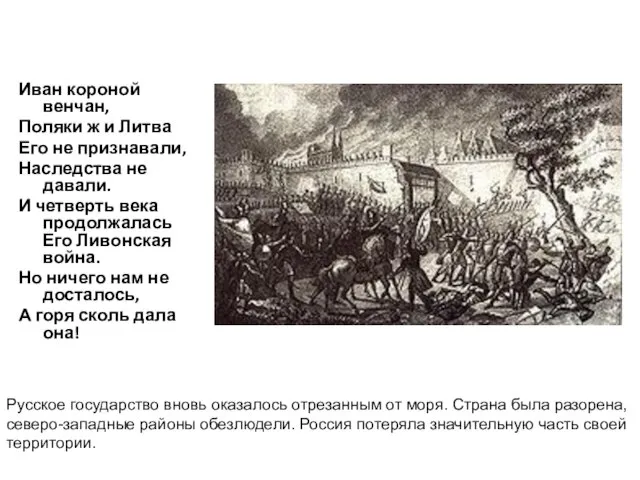 Иван короной венчан,
Поляки ж и Литва
Его не признавали,
Наследства не давали.
И четверть века продолжалась
Его Ливонская война.
Но ничего нам не досталось,
А горя сколь дала она!

Русское государство вновь оказалось отрезанным от моря. Страна была разорена, северо-западные районы обезлюдели. Россия потеряла значительную часть своей территории.